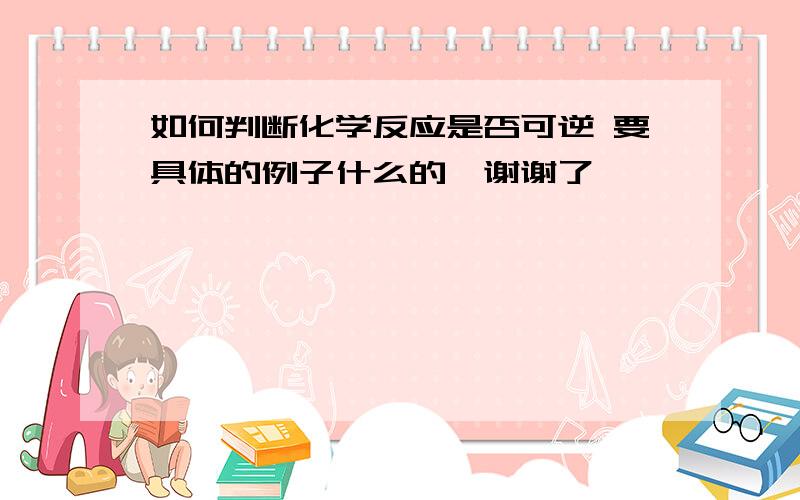 如何判断化学反应是否可逆 要具体的例子什么的,谢谢了